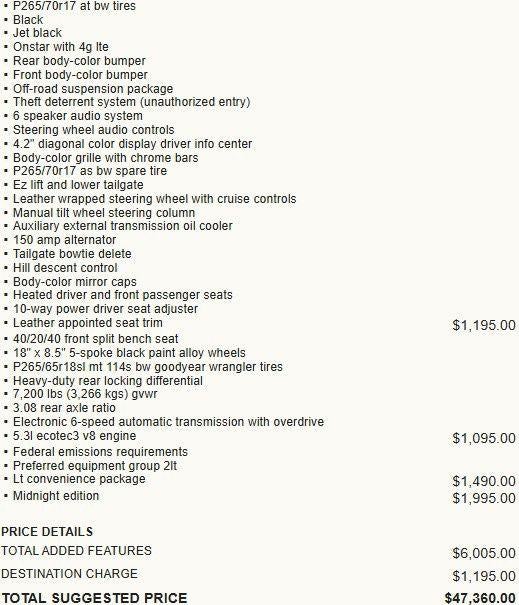 ▪ P265/70r17 at bw tires
▪ Black
▪ Jet black
▪ Onstar with 4g lte
▪ Rear body-color bumper
▪ Front body-color bumper
▪ Off-road suspension package
▪ Theft deterrent system (unauthorized entry)
▪ 6 speaker audio system
▪ Steering wheel audio controls
▪ 4.2" diagonal color display driver info center
▪ Body-color grille with chrome bars
▪ P265/70r17 as bw spare tire
▪ Ez lift and lower tailgate
▪ Leather wrapped steering wheel with cruise controls
▪ Manual tilt wheel steering column
▪ Auxiliary external transmission oil cooler
▪ 150 amp alternator
▪ Tailgate bowtie delete
▪ Hill descent control
▪ Body-color mirror caps
▪ Heated driver and front passenger seats
▪ 10-way power driver seat adjuster
▪ Leather appointed seat trim $1,195.00
▪ 40/20/40 front split bench seat
▪ 18" x 8.5" 5-spoke black paint alloy wheels
▪ P265/65r18sl mt 114s bw goodyear wrangler tires
▪ Heavy-duty rear locking differential
▪ 7,200 lbs (3,266 kgs) gvwr
▪ 3.08 rear axle ratio
▪ Electronic 6-speed automatic transmission with overdrive
▪ 5.3l ecotec3 v8 engine $1,095.00
▪ Federal emissions requirements
▪ Preferred equipment group 2lt
▪ Lt convenience package $1,490.00
▪ Midnight edition $1,995.00

PRICE DETAILS
TOTAL ADDED FEATURES $6,005.00
DESTINATION CHARGE $1,195.00
TOTAL SUGGESTED PRICE $47,360.00